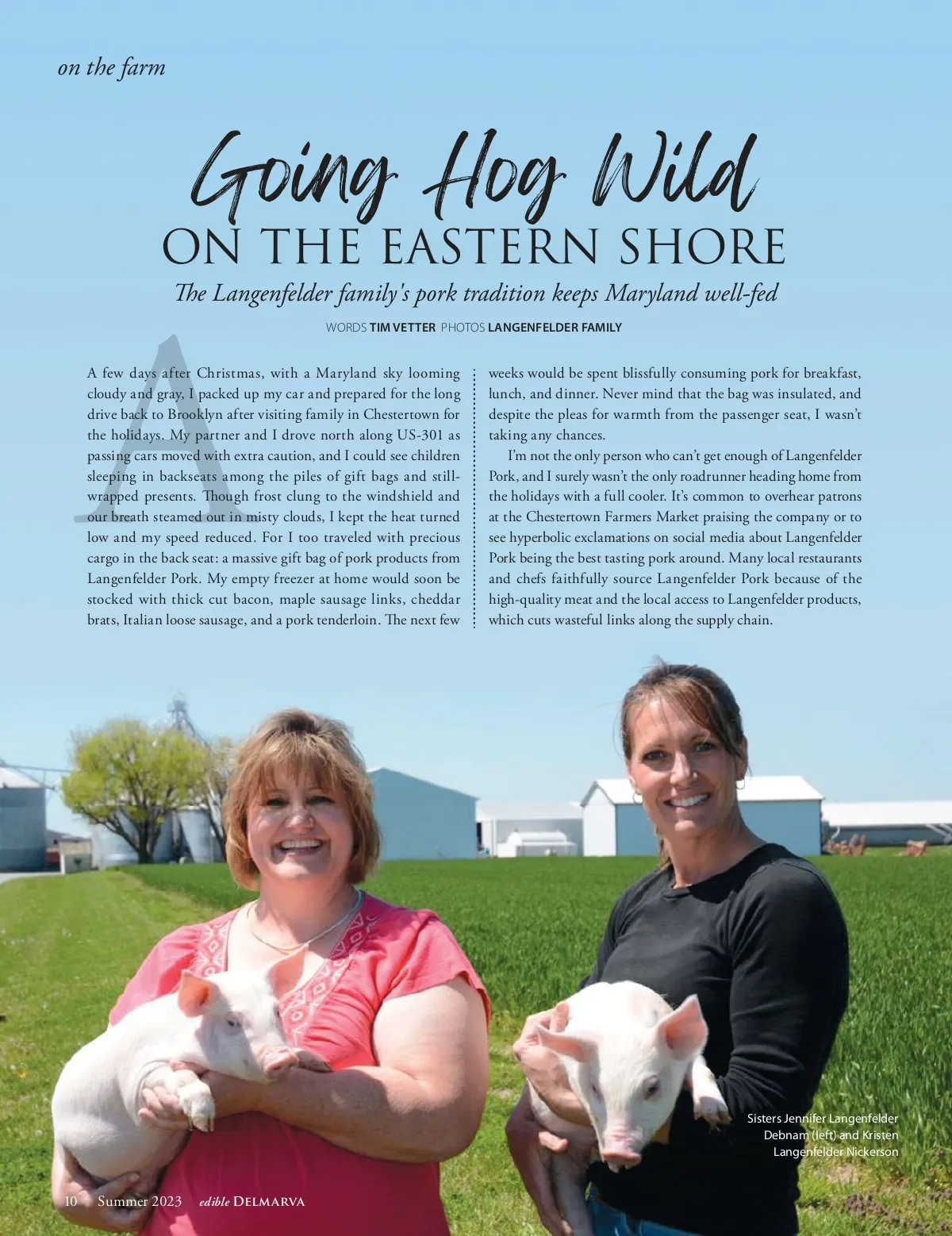 on the farm

Going Hog Wild
ON THE EASTERN SHORE

The Langenfelder family's pork tradition keeps Maryland well-fed

WORDS TIM VETTER PHOTOS LANGENFELDER FAMILY

A few days after Christmas, with a Maryland sky looming cloudy and gray, I packed up my car and prepared for the long drive back to Brooklyn after visiting family in Chestertown for the holidays. My partner and I drove north along US-301 as passing cars moved with extra caution, and I could see children sleeping in backseats among the piles of gift bags and still-wrapped presents. Though frost clung to the windshield and our breath steamed out in misty clouds, I kept the heat turned low and my speed reduced. For I too traveled with precious cargo in the back seat: a massive gift bag of pork products from Langenfelder Pork. My empty freezer at home would soon be stocked with thick cut bacon, maple sausage links, cheddar brats, Italian loose sausage, and a pork tenderloin. The next few weeks would be spent blissfully consuming pork for breakfast, lunch, and dinner. Never mind that the bag was insulated, and despite the pleas for warmth from the passenger seat, I wasn't taking any chances.

I'm not the only person who can't get enough of Langenfelder Pork, and I surely wasn't the only roadrunner heading home from the holidays with a full cooler. It's common to overhear patrons at the Chestertown Farmers Market praising the company or to see hyperbolic exclamations on social media about Langenfelder Pork being the best tasting pork around. Many local restaurants and chefs faithfully source Langenfelder Pork because of the high-quality meat and the local access to Langenfelder products, which cuts wasteful links along the supply chain.

Sisters Jennifer Langenfelder Debnam (left) and Kristen Langenfelder Nickerson

10 Summer 2023 edible DELMARVA